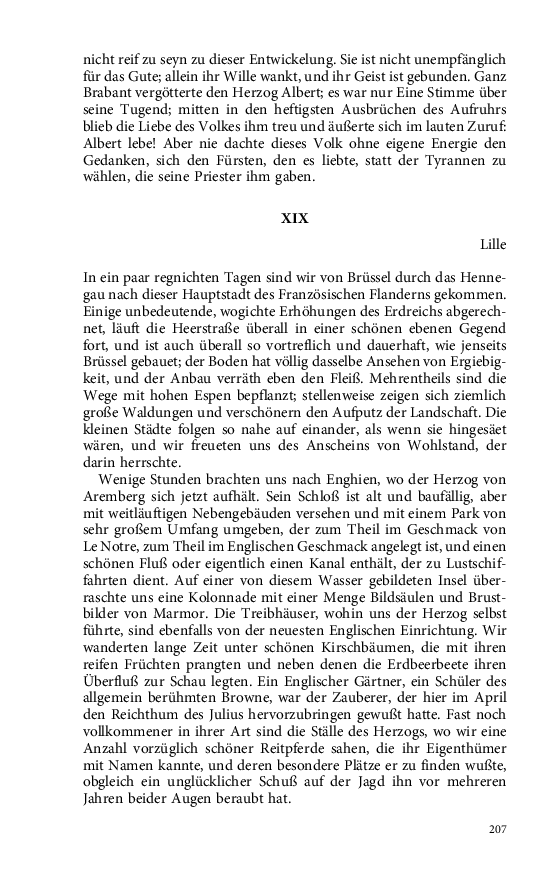 nicht reif zu seyn zu dieser Entwickelung. Sie ist nicht unempfänglich für das Gute; allein ihr Wille wankt, und ihr Geist ist gebunden. Ganz Brabant vergötterte den Herzog Albert; es war nur Eine Stimme über seine Tugend; mitten in den heftigsten Ausbrüchen des Aufruhrs blieb die Liebe des Volkes ihm treu und äußerte sich im lauten Zuruf: Albert lebe! Aber nie dachte dieses Volk ohne eigene Energie den Gedanken, sich den Fürsten, den es liebte, statt der Tyrannen zu wählen, die seine Priester ihm gaben.

XIX

Lille

In ein paar regnichten Tagen sind wir von Brüssel durch das Hennegau nach dieser Hauptstadt des Französischen Flanderns gekommen. Einige unbedeutende, wogichte Erhöhungen des Erdreichs abgerechnet, läuft die Heerstraße überall in einer schönen ebenen Gegend fort, und ist auch überall so vortreflich und dauerhaft, wie jenseits Brüssel gebauet; der Boden hat völlig dasselbe Ansehen von Ergiebigkeit, und der Anbau verräth eben den Fleiß. Mehrentheils sind die Wege mit hohen Espen bepflanzt; stellenweise zeigen sich ziemlich große Waldungen und verschönern den Aufputz der Landschaft. Die kleinen Städte folgen so nahe auf einander, als wenn sie hingesäet wären, und wir freueten uns des Anscheins von Wohlstand, der darin herrschte.

Wenige Stunden brachten uns nach Enghien, wo der Herzog von Aremberg sich jetzt aufhält. Sein Schloß ist alt und baufällig, aber mit weitläuftigen Nebengebäuden versehen und mit einem Park von sehr großem Umfang umgeben, der zum Theil im Geschmack von Le Notre, zum Theil im Englischen Geschmack angelegt ist, und einen schönen Fluß oder eigentlich einen Kanal enthält, der zu Lustschiffahrten dient. Auf einer von diesem Wasser gebildeten Insel überraschte uns eine Kolonnade mit einer Menge Bildsäulen und Brustbilder von Marmor. Die Treibhäuser, wohin uns der Herzog selbst führte, sind ebenfalls von der neuesten Englischen Einrichtung. Wir wanderten lange Zeit unter schönen Kirschbäumen, die mit ihren reifen Früchten prangten und neben denen die Erdbeerbeete ihren Überfluß zur Schau legten. Ein Englischer Gärtner, ein Schüler des allgemein berühmten Browne, war der Zauberer, der hier im April den Reichthum des Julius hervorzubringen gewußt hatte. Fast noch vollkommener in ihrer Art sind die Ställe des Herzogs, wo wir eine Anzahl vorzüglich schöner Reitpferde sahen, die ihr Eigenthümer mit Namen kannte, und deren besondere Plätze er zu finden wußte, obgleich ein unglücklicher Schuß auf der Jagd ihn vor mehreren Jahren beider Augen beraubt hat.

207